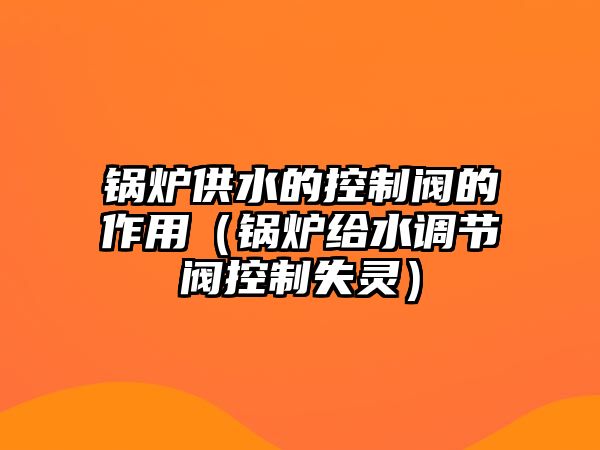 锅炉供水的控制阀的作用（锅炉给水调节阀控制失灵）